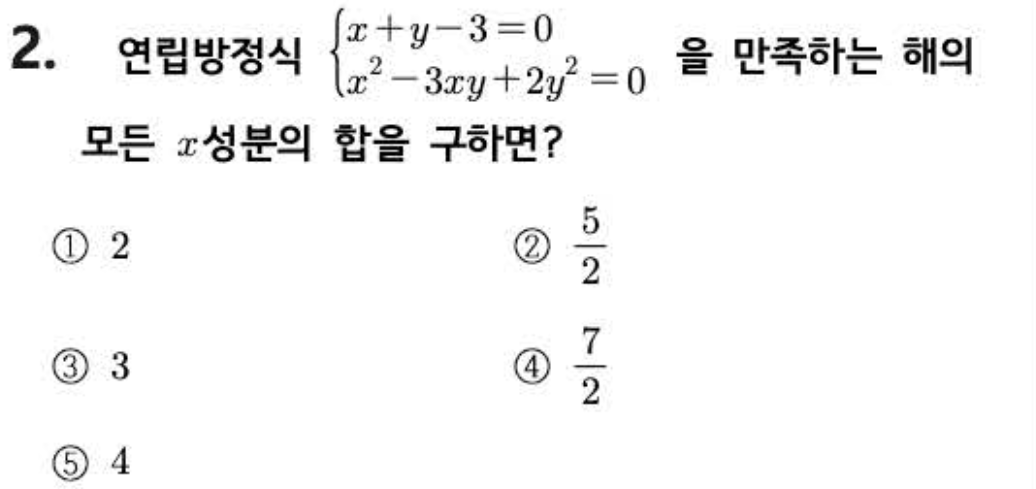 2. 연립방정식 $\begin{cases} x+y-3=0 \\ x^2-3xy+2y^2=0 \end{cases}$ 을 만족하는 해의 모든 $x$성분의 합을 구하면?

① 2 ② $\frac{5}{2}$

③ 3 ④ $\frac{7}{2}$

⑤ 4